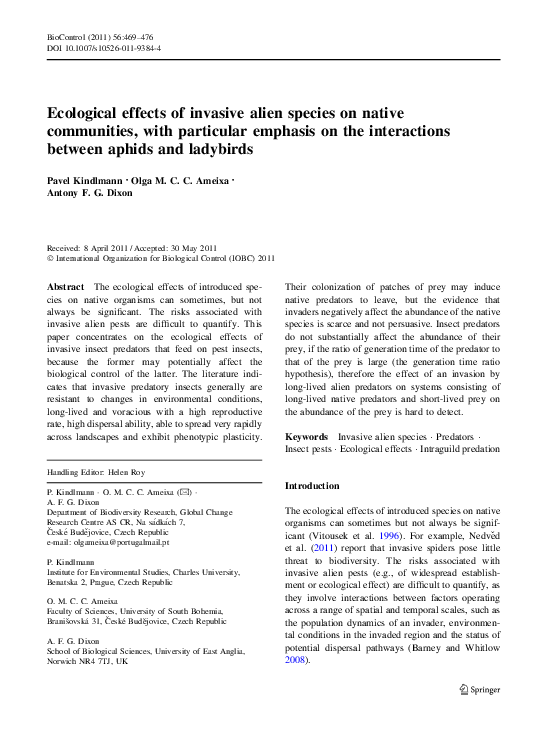 BioControl (2011) 56:469–476
DOI 10.1007/s10526-011-9384-4

Ecological effects of invasive alien species on native communities, with particular emphasis on the interactions between aphids and ladybirds

Pavel Kindlmann · Olga M. C. C. Ameixa · Antony F. G. Dixon

Received: 8 April 2011 / Accepted: 30 May 2011
© International Organization for Biological Control (IOBC) 2011

Abstract The ecological effects of introduced species on native organisms can sometimes, but not always be significant. The risks associated with invasive alien pests are difficult to quantify. This paper concentrates on the ecological effects of invasive insect predators that feed on pest insects, because the former may potentially affect the biological control of the latter. The literature indicates that invasive predatory insects generally are resistant to changes in environmental conditions, long-lived and voracious with a high reproductive rate, high dispersal ability, able to spread very rapidly across landscapes and exhibit phenotypic plasticity.

Handling Editor: Helen Roy

P. Kindlmann · O. M. C. C. Ameixa (✉) · A. F. G. Dixon
Department of Biodiversity Research, Global Change Research Centre AS CR, Na sádkách 7, České Budějovice, Czech Republic
e-mail: olgameixa@portugalmail.pt

P. Kindlmann
Institute for Environmental Studies, Charles University, Benatska 2, Prague, Czech Republic

O. M. C. C. Ameixa
Faculty of Sciences, University of South Bohemia, Branišovská 31, České Budějovice, Czech Republic

A. F. G. Dixon
School of Biological Sciences, University of East Anglia, Norwich NR4 7TJ, UK

Their colonization of patches of prey may induce native predators to leave, but the evidence that invaders negatively affect the abundance of the native species is scarce and not persuasive. Insect predators do not substantially affect the abundance of their prey, if the ratio of generation time of the predator to that of the prey is large (the generation time ratio hypothesis), therefore the effect of an invasion by long-lived alien predators on systems consisting of long-lived native predators and short-lived prey on the abundance of the prey is hard to detect.

Keywords Invasive alien species · Predators · Insect pests · Ecological effects · Intraguild predation

Introduction

The ecological effects of introduced species on native organisms can sometimes but not always be significant (Vitousek et al. 1996). For example, Nedvěd et al. (2011) report that invasive spiders pose little threat to biodiversity. The risks associated with invasive alien pests (e.g., of widespread establishment or ecological effect) are difficult to quantify, as they involve interactions between factors operating across a range of spatial and temporal scales, such as the population dynamics of an invader, environmental conditions in the invaded region and the status of potential dispersal pathways (Barney and Whitlow 2008).

Springer